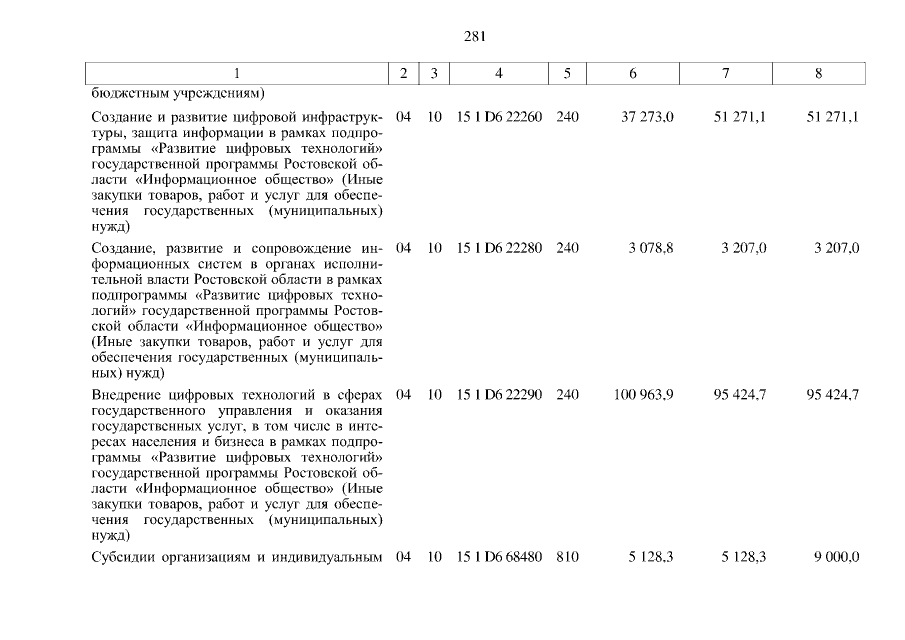 281

| 1 | 2 | 3 | 4 | 5 | 6 | 7 | 8 |
|---|---|---|---|---|---|---|---|
| бюджетным учреждениям) | | | | | | | |
| Создание и развитие цифровой инфраструктуры, защита информации в рамках подпрограммы «Развитие цифровых технологий» государственной программы Ростовской области «Информационное общество» (Иные закупки товаров, работ и услуг для обеспечения государственных (муниципальных) нужд) | 04 | 10 | 15 1 D6 22260 | 240 | 37 273,0 | 51 271,1 | 51 271,1 |
| Создание, развитие и сопровождение информационных систем в органах исполнительной власти Ростовской области в рамках подпрограммы «Развитие цифровых технологий» государственной программы Ростовской области «Информационное общество» (Иные закупки товаров, работ и услуг для обеспечения государственных (муниципальных) нужд) | 04 | 10 | 15 1 D6 22280 | 240 | 3 078,8 | 3 207,0 | 3 207,0 |
| Внедрение цифровых технологий в сферах государственного управления и оказания государственных услуг, в том числе в интересах населения и бизнеса в рамках подпрограммы «Развитие цифровых технологий» государственной программы Ростовской области «Информационное общество» (Иные закупки товаров, работ и услуг для обеспечения государственных (муниципальных) нужд) | 04 | 10 | 15 1 D6 22290 | 240 | 100 963,9 | 95 424,7 | 95 424,7 |
| Субсидии организациям и индивидуальным | 04 | 10 | 15 1 D6 68480 | 810 | 5 128,3 | 5 128,3 | 9 000,0 |